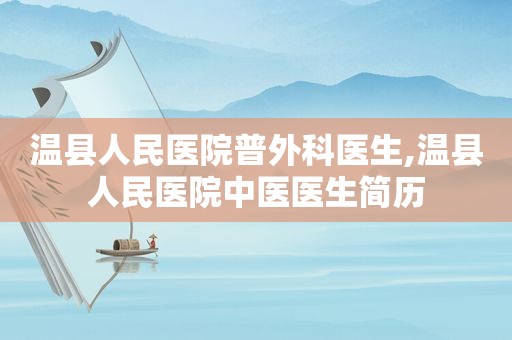 温县人民医院普外科医生,温县人民医院中医医生简历